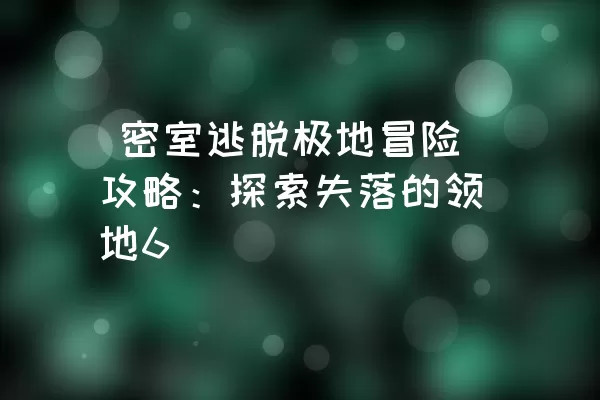 密室逃脱极地冒险攻略：探索失落的领地6